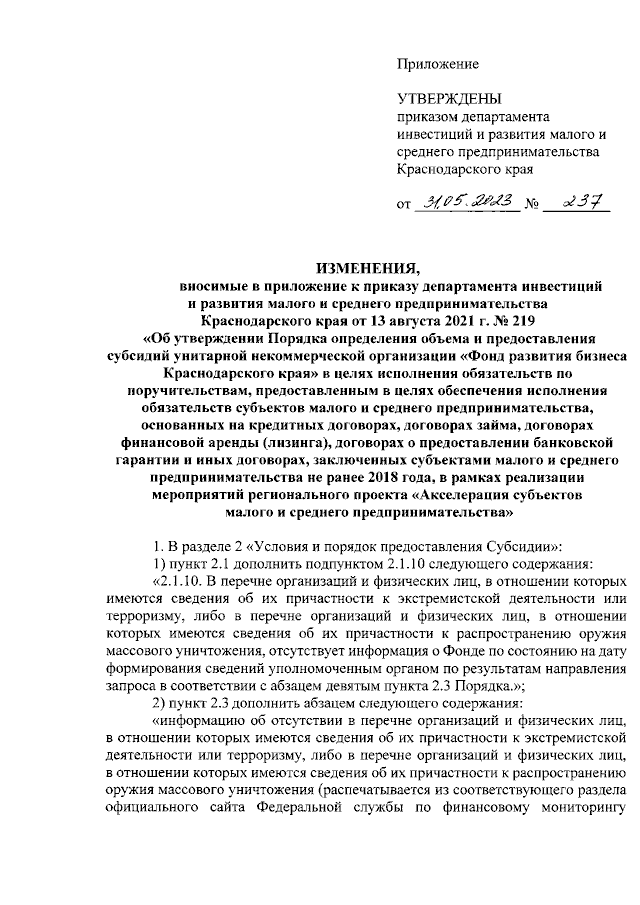 Приложение

УТВЕРЖДЕНЫ
приказом департамента инвестиций и развития малого и среднего предпринимательства Краснодарского края

от 31.05.2023 № 237

ИЗМЕНЕНИЯ,
вносимые в приложение к приказу департамента инвестиций и развития малого и среднего предпринимательства Краснодарского края от 13 августа 2021 г. № 219 «Об утверждении Порядка определения объема и предоставления субсидий унитарной некоммерческой организации «Фонд развития бизнеса Краснодарского края» в целях исполнения обязательств по поручительствам, предоставленным в целях обеспечения исполнения обязательств субъектов малого и среднего предпринимательства, основанных на кредитных договорах, договорах займа, договорах финансовой аренды (лизинга), договорах о предоставлении банковской гарантии и иных договорах, заключенных субъектами малого и среднего предпринимательства не ранее 2018 года, в рамках реализации мероприятий регионального проекта «Акселерация субъектов малого и среднего предпринимательства»

1. В разделе 2 «Условия и порядок предоставления Субсидии»:
1) пункт 2.1 дополнить подпунктом 2.1.10 следующего содержания:
«2.1.10. В перечне организаций и физических лиц, в отношении которых имеются сведения об их причастности к экстремистской деятельности или терроризму, либо в перечне организаций и физических лиц, в отношении которых имеются сведения об их причастности к распространению оружия массового уничтожения, отсутствует информация о Фонде по состоянию на дату формирования сведений уполномоченным органом по результатам направления запроса в соответствии с абзацем девятым пункта 2.3 Порядка.»;
2) пункт 2.3 дополнить абзацем следующего содержания:
«информацию об отсутствии в перечне организаций и физических лиц, в отношении которых имеются сведения об их причастности к экстремистской деятельности или терроризму, либо в перечне организаций и физических лиц, в отношении которых имеются сведения об их причастности к распространению оружия массового уничтожения (распечатывается из соответствующего раздела официального сайта Федеральной службы по финансовому мониторингу